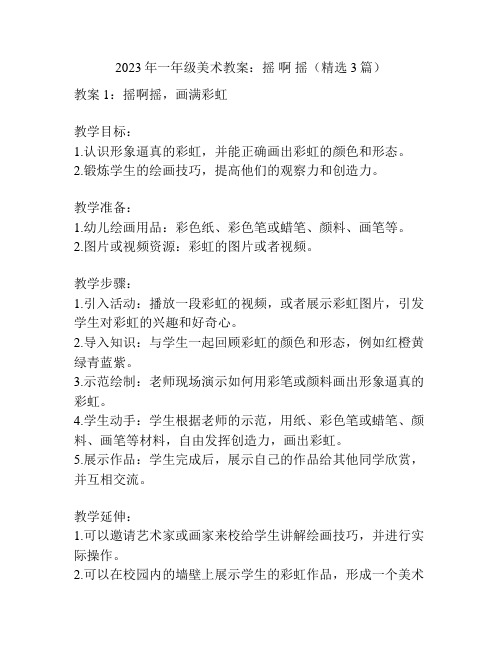 2023 年一年级美术教案：摇 啊 摇（精选 3 篇）

教案 1：摇啊摇，画满彩虹

教学目标：
1.认识形象逼真的彩虹，并能正确画出彩虹的颜色和形态。
2.锻炼学生的绘画技巧，提高他们的观察力和创造力。

教学准备：
1.幼儿绘画用品：彩色纸、彩色笔或蜡笔、颜料、画笔等。
2.图片或视频资源：彩虹的图片或者视频。

教学步骤：
1.引入活动：播放一段彩虹的视频，或者展示彩虹图片，引发学生对彩虹的兴趣和好奇心。
2.导入知识：与学生一起回顾彩虹的颜色和形态，例如红橙黄绿青蓝紫。
3.示范绘制：老师现场演示如何用彩笔或颜料画出形象逼真的彩虹。
4.学生动手：学生根据老师的示范，用纸、彩色笔或蜡笔、颜料、画笔等材料，自由发挥创造力，画出彩虹。
5.展示作品：学生完成后，展示自己的作品给其他同学欣赏，并互相交流。

教学延伸：
1.可以邀请艺术家或画家来校给学生讲解绘画技巧，并进行实际操作。
2.可以在校园内的墙壁上展示学生的彩虹作品，形成一个美术